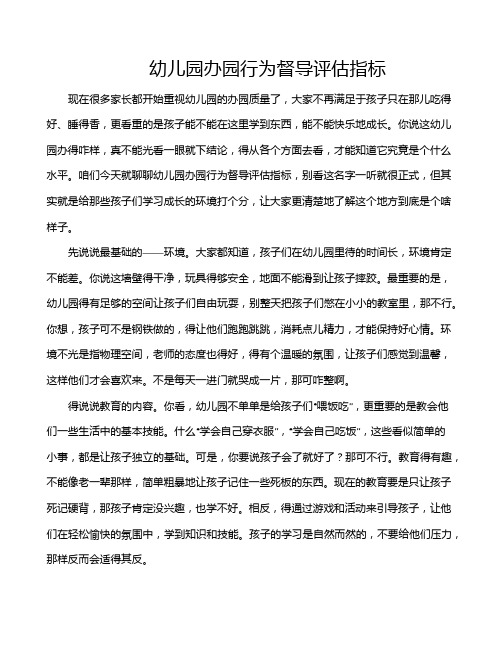 幼儿园办园行为督导评估指标

现在很多家长都开始重视幼儿园的办园质量了，大家不再满足于孩子只在那儿吃得好、睡得香，更看重的是孩子能不能在这里学到东西，能不能快乐地成长。你说这幼儿园办得咋样，真不能光看一眼就下结论，得从各个方面去看，才能知道它究竟是个什么水平。咱们今天就聊聊幼儿园办园行为督导评估指标，别看这名字一听就很正式，但其实就是给那些孩子们学习成长的环境打个分，让大家更清楚地了解这个地方到底是个啥样子。

先说说最基础的——环境。大家都知道，孩子们在幼儿园里待的时间长，环境肯定不能差。你说这墙壁得干净，玩具得够安全，地面不能滑到让孩子摔跤。最重要的是，幼儿园得有足够的空间让孩子们自由玩耍，别整天把孩子们憋在小小的教室里，那不行。你想，孩子可不是钢铁做的，得让他们跑跑跳跳，消耗点儿精力，才能保持好心情。环境不光是指物理空间，老师的态度也得好，得有个温暖的氛围，让孩子们感觉到温馨，这样他们才会喜欢来。不是每天一进门就哭成一片，那可咋整啊。

得说说教育的内容。你看，幼儿园不单单是给孩子们“喂饭吃”，更重要的是教会他们一些生活中的基本技能。什么“学会自己穿衣服”，“学会自己吃饭”，这些看似简单的小事，都是让孩子独立的基础。可是，你要说孩子会了就好了？那可不行。教育得有趣，不能像老一辈那样，简单粗暴地让孩子记住一些死板的东西。现在的教育要是只让孩子死记硬背，那孩子肯定没兴趣，也学不好。相反，得通过游戏和活动来引导孩子，让他们在轻松愉快的氛围中，学到知识和技能。孩子的学习是自然而然的，不要给他们压力，那样反而会适得其反。